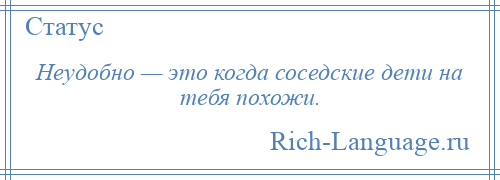 Статус

Неудобно — это когда соседские дети на тебя похожи.

Rich-Language.ru